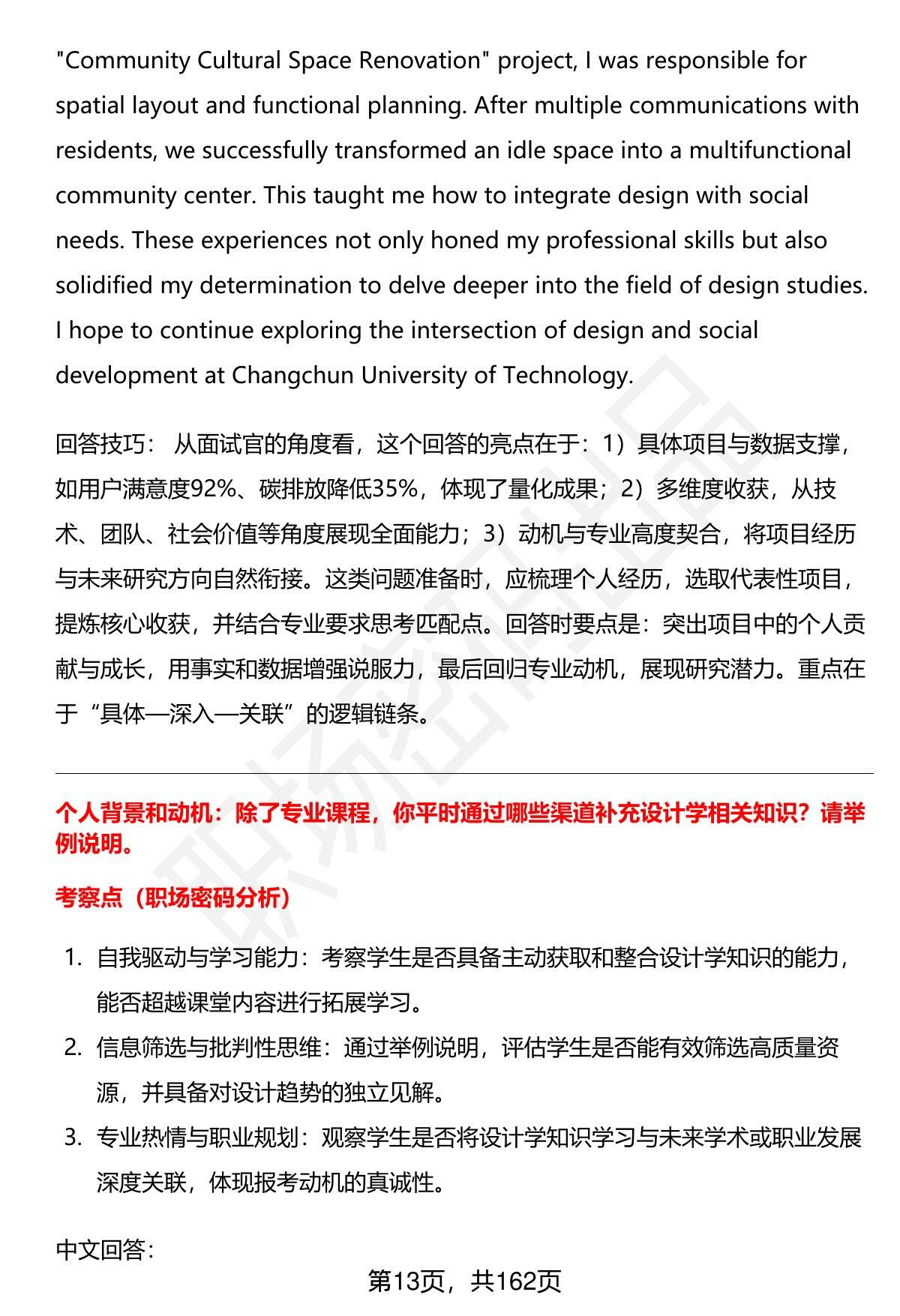 "Community Cultural Space Renovation" project, I was responsible for spatial layout and functional planning. After multiple communications with residents, we successfully transformed an idle space into a multifunctional community center. This taught me how to integrate design with social needs. These experiences not only honed my professional skills but also solidified my determination to delve deeper into the field of design studies. I hope to continue exploring the intersection of design and social development at Changchun University of Technology.

回答技巧： 从面试官的角度看，这个回答的亮点在于：1）具体项目与数据支撑，如用户满意度92%、碳排放降低35%，体现了量化成果；2）多维度收获，从技术、团队、社会价值等角度展现全面能力；3）动机与专业高度契合，将项目经历与未来研究方向自然衔接。这类问题准备时，应梳理个人经历，选取代表性项目，提炼核心收获，并结合专业要求思考匹配点。回答时要点是：突出项目中的个人贡献与成长，用事实和数据增强说服力，最后回归专业动机，展现研究潜力。重点在于“具体—深入—关联”的逻辑链条。

个人背景和动机：除了专业课程，你平时通过哪些渠道补充设计学相关知识？请举例说明。

考察点（职场密码分析）

1. 自我驱动与学习能力：考察学生是否具备主动获取和整合设计学知识的能力，能否超越课堂内容进行拓展学习。
2. 信息筛选与批判性思维：通过举例说明，评估学生是否能有效筛选高质量资源，并具备对设计趋势的独立见解。
3. 专业热情与职业规划：观察学生是否将设计学知识学习与未来学术或职业发展深度关联，体现报考动机的真诚性。

中文回答：

第13页，共162页